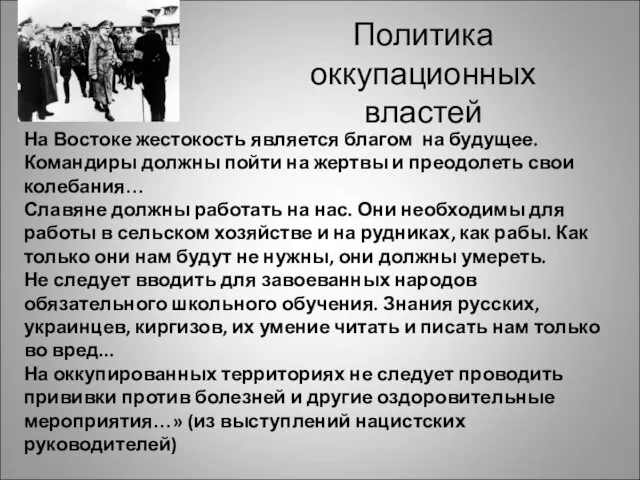 Политика оккупационных властей

На Востоке жестокость является благом на будущее. Командиры должны пойти на жертвы и преодолеть свои колебания…
Славяне должны работать на нас. Они необходимы для работы в сельском хозяйстве и на рудниках, как рабы. Как только они нам будут не нужны, они должны умереть.
Не следует вводить для завоеванных народов обязательного школьного обучения. Знания русских, украинцев, киргизов, их умение читать и писать нам только во вред...
На оккупированных территориях не следует проводить прививки против болезней и другие оздоровительные мероприятия…» (из выступлений нацистских руководителей)